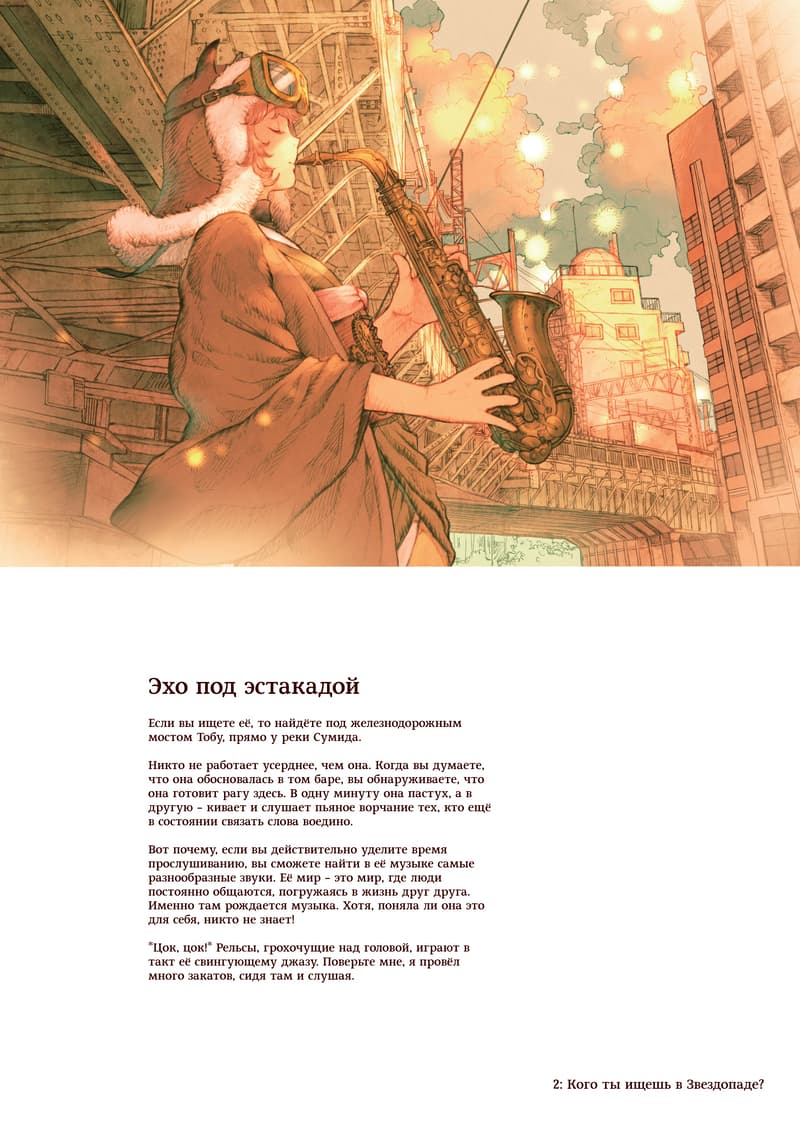 Эхо под эстакадой

Если вы ищете её, то найдёте под железнодорожным мостом Тобу, прямо у реки Сумида.

Никто не работает усерднее, чем она. Когда вы думаете, что она обосновалась в том баре, вы обнаруживаете, что она готовит рагу здесь. В одну минуту она пастух, а в другую – кивает и слушает пьяное ворчание тех, кто ещё в состоянии связать слова воедино.

Вот почему, если вы действительно уделите время прослушиванию, вы сможете найти в её музыке самые разнообразные звуки. Её мир – это мир, где люди постоянно общаются, погружаясь в жизнь друг друга. Именно там рождается музыка. Хотя, поняла ли она это для себя, никто не знает!

*Цок, цок!* Рельсы, грохочущие над головой, играют в такт её свингующему джазу. Поверьте мне, я провёл много закатов, сидя там и слушая.

2: Кого ты ищешь в Звездопаде?